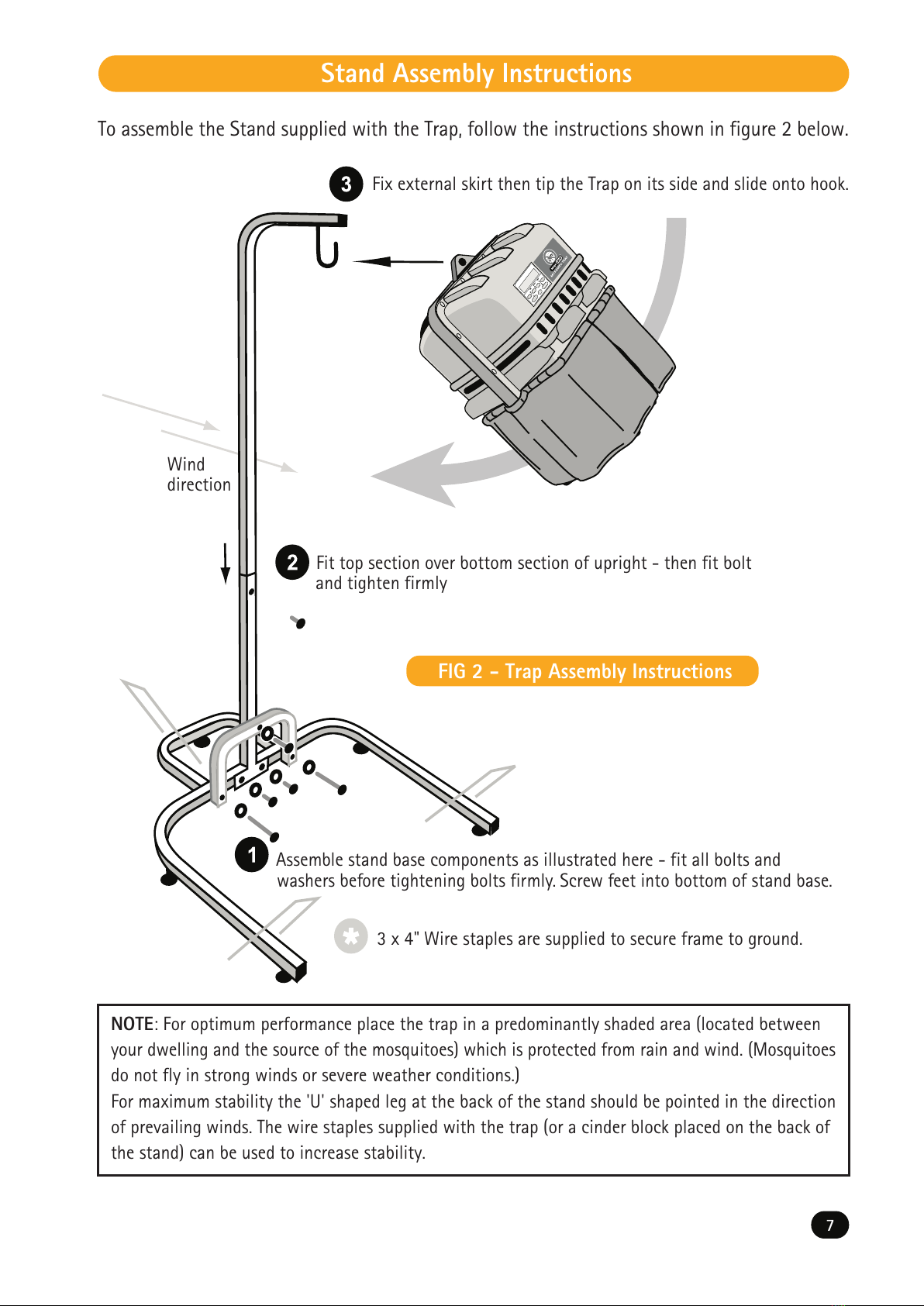 Stand Assembly Instructions

To assemble the Stand supplied with the Trap, follow the instructions shown in figure 2 below.

3 Fix external skirt then tip the Trap on its side and slide onto hook.

Wind direction

2 Fit top section over bottom section of upright - then fit bolt and tighten firmly

FIG 2 - Trap Assembly Instructions

1 Assemble stand base components as illustrated here - fit all bolts and washers before tightening bolts firmly. Screw feet into bottom of stand base.

3 x 4" Wire staples are supplied to secure frame to ground.

NOTE: For optimum performance place the trap in a predominantly shaded area (located between your dwelling and the source of the mosquitoes) which is protected from rain and wind. (Mosquitoes do not fly in strong winds or severe weather conditions.)
For maximum stability the 'U' shaped leg at the back of the stand should be pointed in the direction of prevailing winds. The wire staples supplied with the trap (or a cinder block placed on the back of the stand) can be used to increase stability.

7